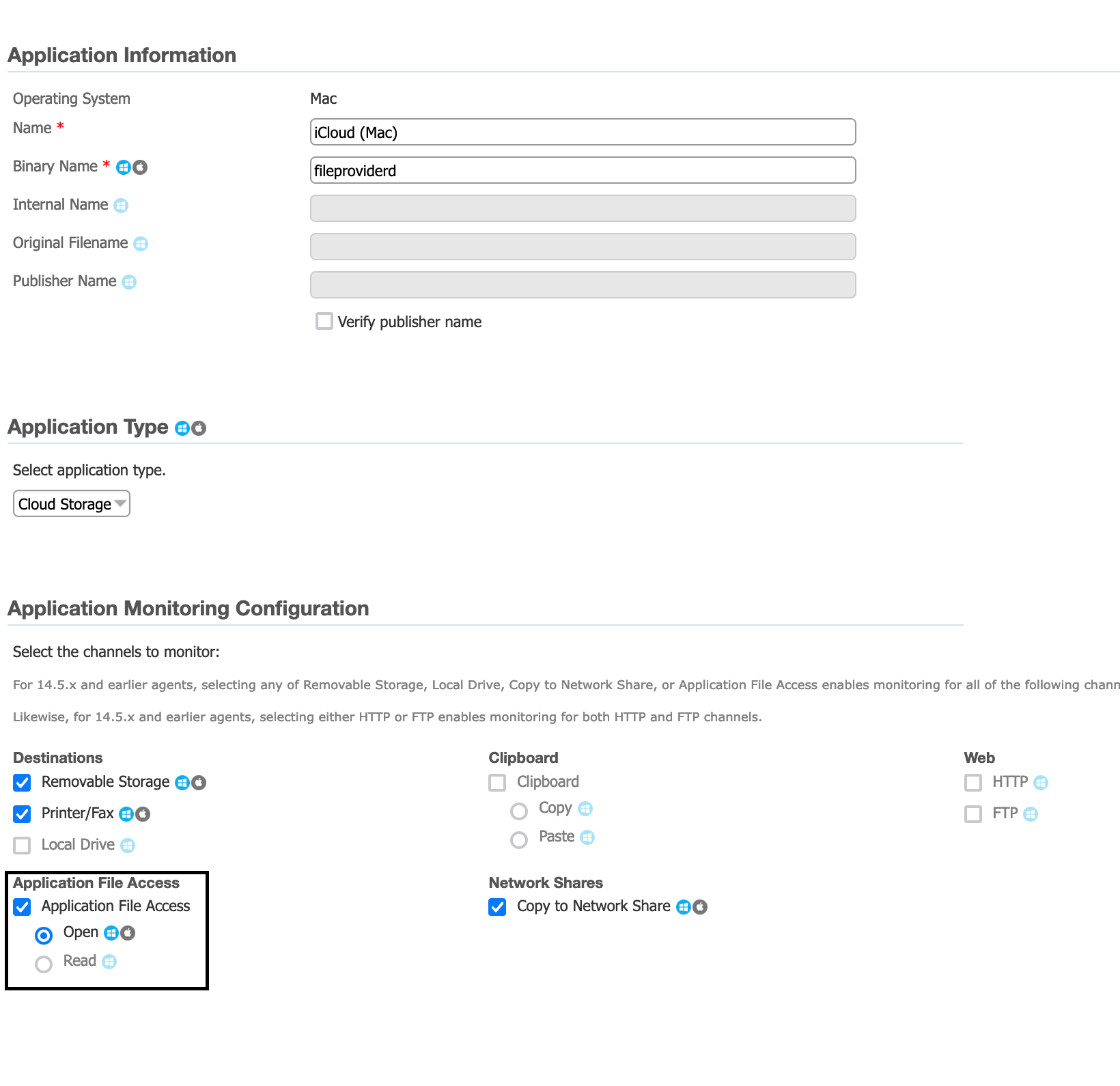 Application Information

Operating System
Mac

Name *
iCloud (Mac)

Binary Name *
fileproviderd

Internal Name

Original Filename

Publisher Name

Verify publisher name

Application Type

Select application type.

Cloud Storage

Application Monitoring Configuration

Select the channels to monitor:

For 14.5.x and earlier agents, selecting any of Removable Storage, Local Drive, Copy to Network Share, or Application File Access enables monitoring for all of the following chann

Likewise, for 14.5.x and earlier agents, selecting either HTTP or FTP enables monitoring for both HTTP and FTP channels.

Destinations
Removable Storage
Printer/Fax
Local Drive

Application File Access
Application File Access
Open
Read

Clipboard
Clipboard
Copy
Paste

Network Shares
Copy to Network Share

Web
HTTP
FTP